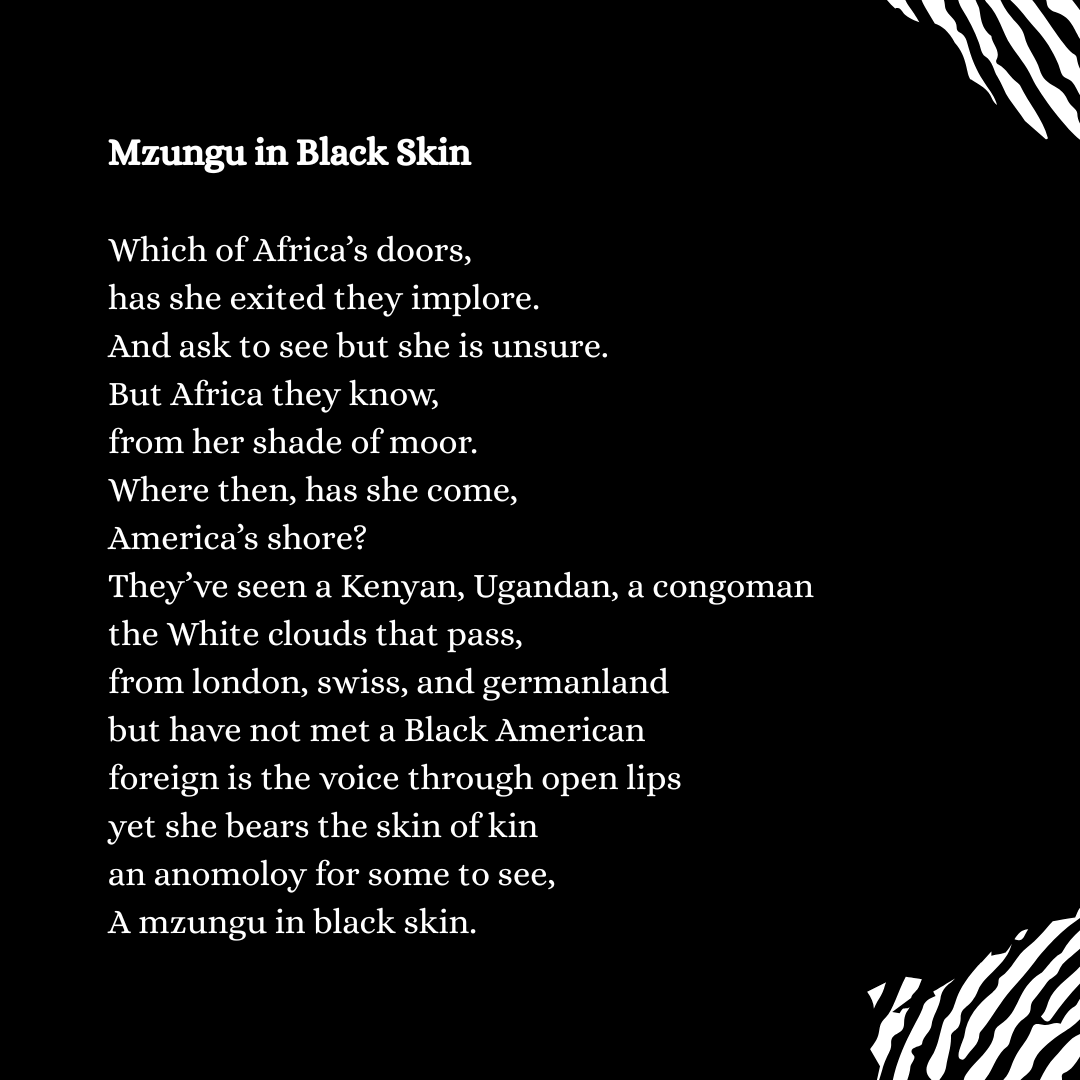 Mzungu in Black Skin

Which of Africa's doors,
has she exited they implore.
And ask to see but she is unsure.
But Africa they know,
from her shade of moor.
Where then, has she come,
America's shore?
They've seen a Kenyan, Ugandan, a congoman
the White clouds that pass,
from london, swiss, and germanland
but have not met a Black American
foreign is the voice through open lips
yet she bears the skin of kin
an anomoloy for some to see,
A mzungu in black skin.